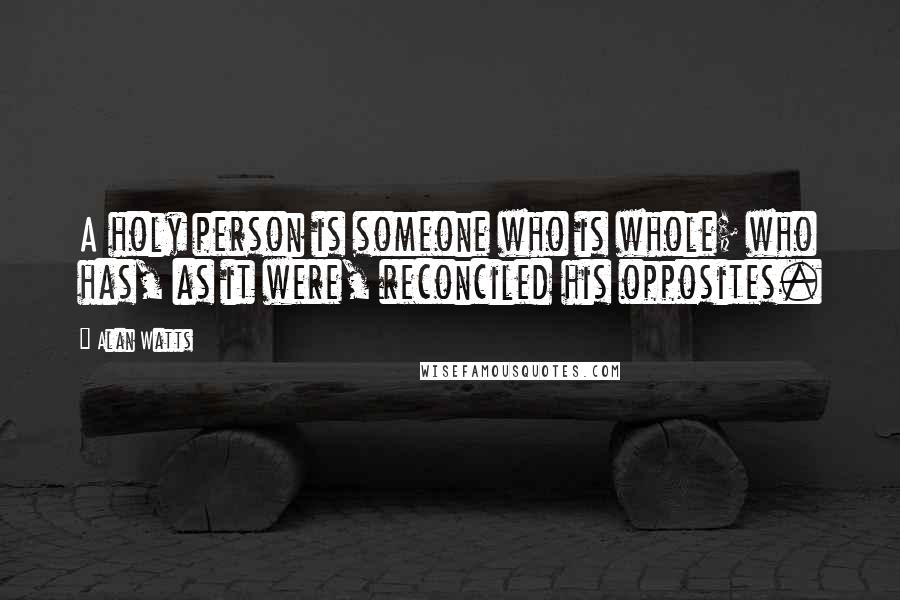 A holy person is someone who is whole; who has, as it were, reconciled his opposites.

Alan Watts

WISEFAMOUSQUOTES.COM